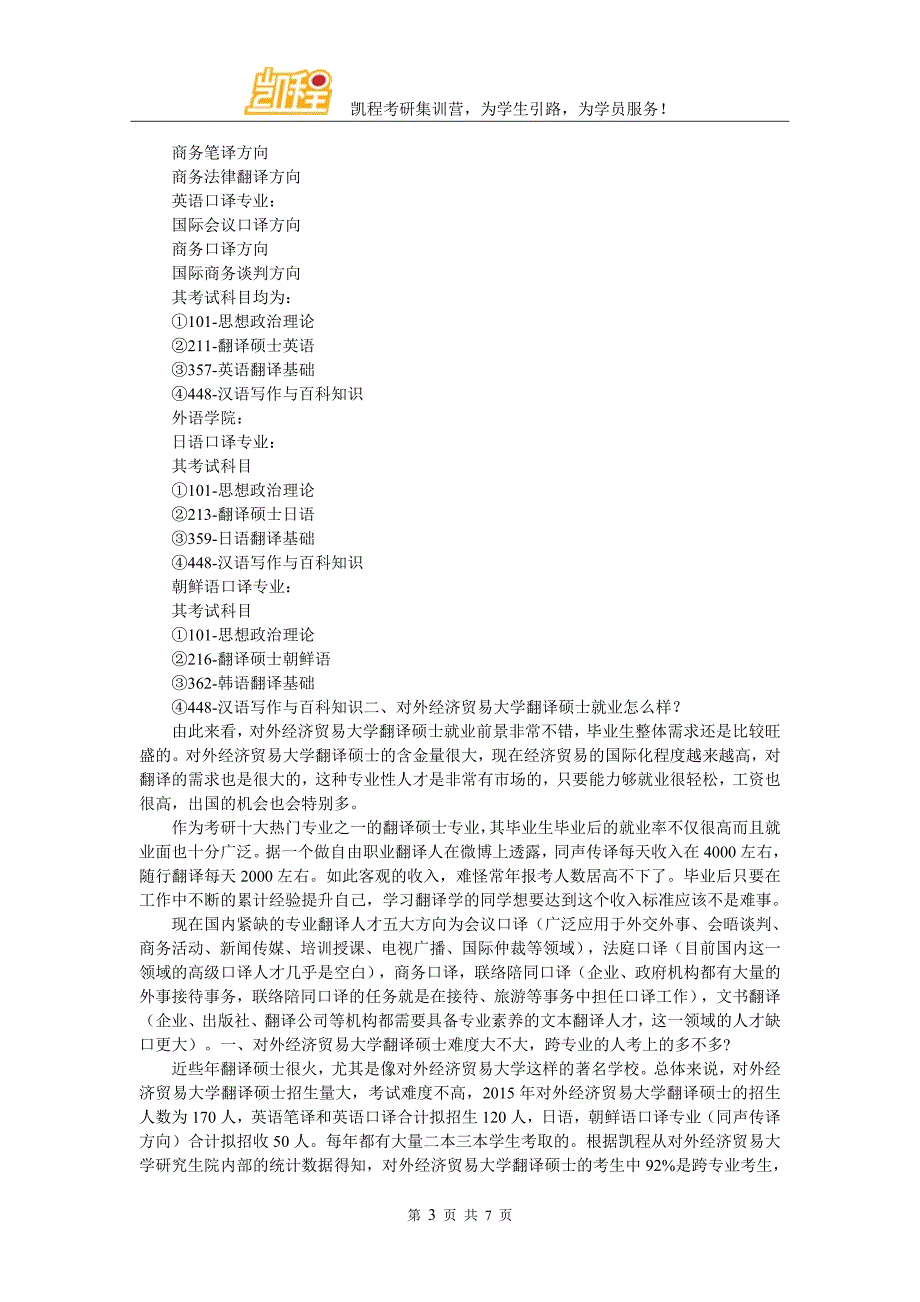 凯程

凯程考研集训营，为学生引路，为学员服务！

商务笔译方向
商务法律翻译方向
英语口译专业：
国际会议口译方向
商务口译方向
国际商务谈判方向
其考试科目均为：
①101-思想政治理论
②211-翻译硕士英语
③357-英语翻译基础
④448-汉语写作与百科知识
外语学院：
日语口译专业：
其考试科目
①101-思想政治理论
②213-翻译硕士日语
③359-日语翻译基础
④448-汉语写作与百科知识
朝鲜语口译专业：
其考试科目
①101-思想政治理论
②216-翻译硕士朝鲜语
③362-韩语翻译基础
④448-汉语写作与百科知识二、对外经济贸易大学翻译硕士就业怎么样？

由此来看，对外经济贸易大学翻译硕士就业前景非常不错，毕业生整体需求还是比较旺盛的。对外经济贸易大学翻译硕士的含金量很大，现在经济贸易的国际化程度越来越高，对翻译的需求也是很大的，这种专业性人才是非常有市场的，只要能力够就业很轻松，工资也很高，出国的机会也会特别多。

作为考研十大热门专业之一的翻译硕士专业，其毕业生毕业后的就业率不仅很高而且就业面也十分广泛。据一个做自由职业翻译人在微博上透露，同声传译每天收入在4000左右，随行翻译每天2000左右。如此客观的收入，难怪常年报考人数居高不下了。毕业后只要在工作中不断的累计经验提升自己，学习翻译学的同学想要达到这个收入标准应该不是难事。

现在国内紧缺的专业翻译人才五大方向为会议口译（广泛应用于外交外事、会晤谈判、商务活动、新闻传媒、培训授课、电视广播、国际仲裁等领域），法庭口译（目前国内这一领域的高级口译人才几乎是空白），商务口译，联络陪同口译（企业、政府机构都有大量的外事接待事务，联络陪同口译的任务就是在接待、旅游等事务中担任口译工作），文书翻译（企业、出版社、翻译公司等机构都需要具备专业素养的文本翻译人才，这一领域的人才缺口更大）。一、对外经济贸易大学翻译硕士难度大不大，跨专业的人考上的多不多?

近些年翻译硕士很火，尤其是像对外经济贸易大学这样的著名学校。总体来说，对外经济贸易大学翻译硕士招生量大，考试难度不高，2015年对外经济贸易大学翻译硕士的招生人数为170人，英语笔译和英语口译合计拟招生120人，日语，朝鲜语口译专业（同声传译方向）合计拟招收50人。每年都有大量二本三本学生考取的。根据凯程从对外经济贸易大学研究生院内部的统计数据得知，对外经济贸易大学翻译硕士的考生中92%是跨专业考生，

第 3 页 共 7 页